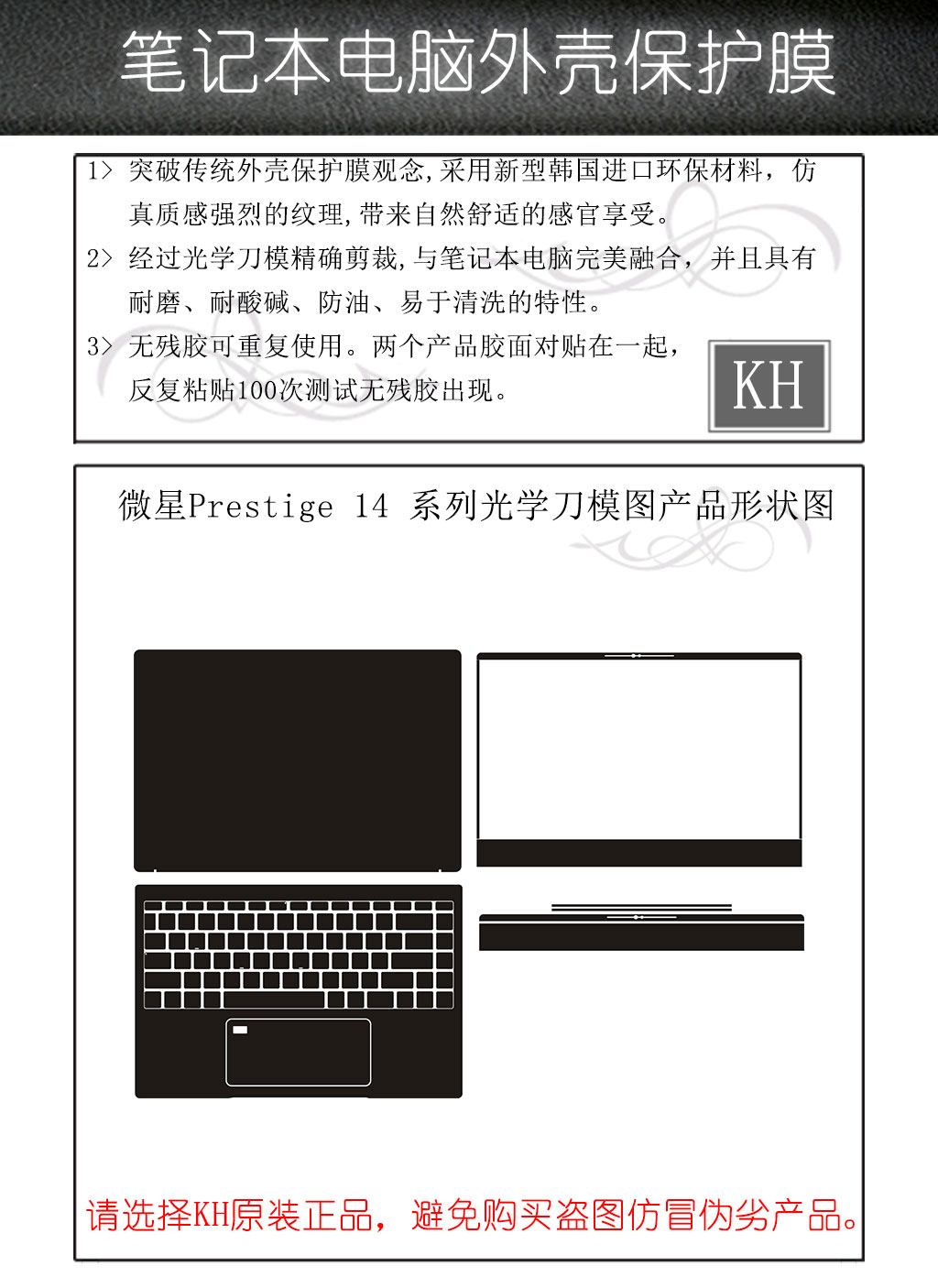 笔记本电脑外壳保护膜

1> 突破传统外壳保护膜观念,采用新型韩国进口环保材料，仿真质感强烈的纹理,带来自然舒适的感官享受。

2> 经过光学刀模精确剪裁,与笔记本电脑完美融合，并且具有耐磨、耐酸碱、防油、易于清洗的特性。

3> 无残胶可重复使用。两个产品胶面对贴在一起，反复粘贴100次测试无残胶出现。

KH

微星Prestige 14 系列光学刀模图产品形状图

请选择KH原装正品，避免购买盗图仿冒伪劣产品。